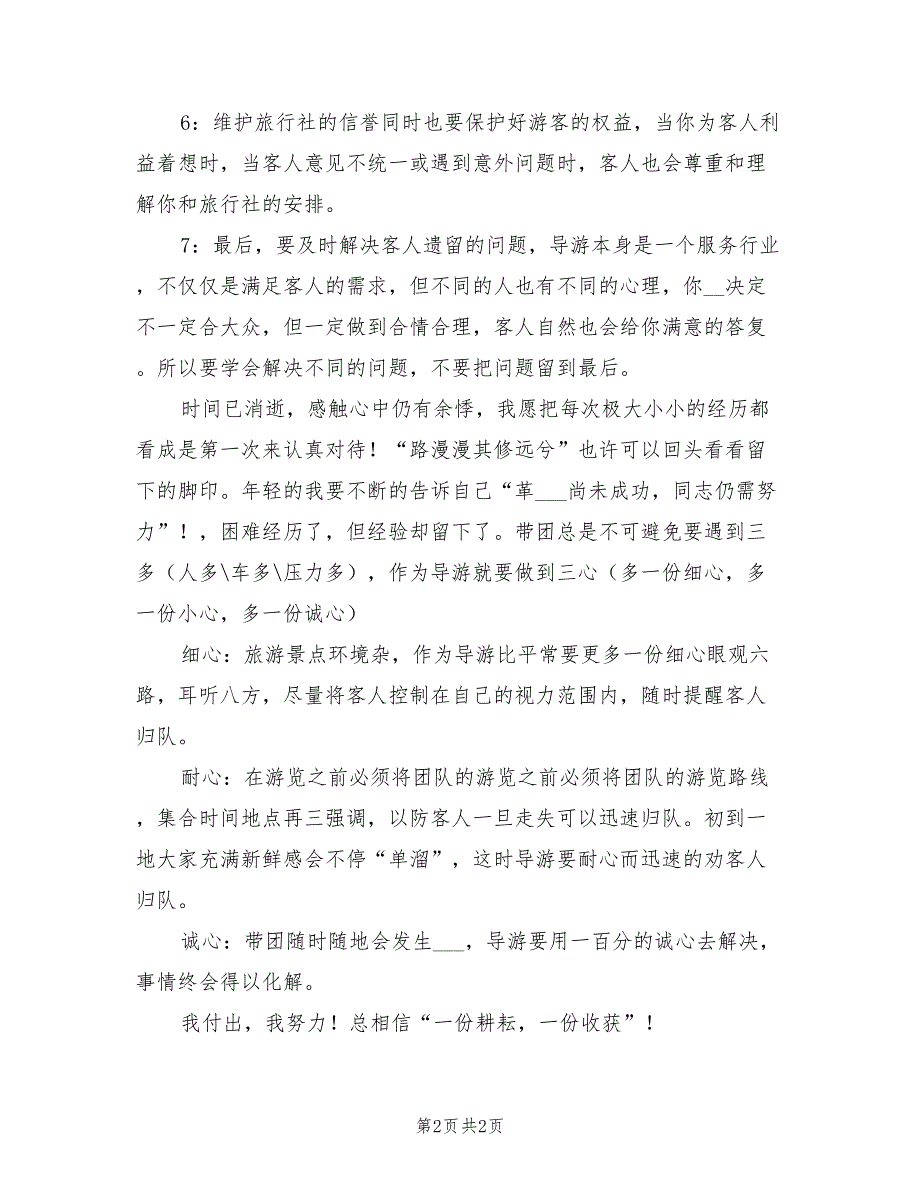 6：维护旅行社的信誉同时也要保护好游客的权益，当你为客人利益着想时，当客人意见不统一或遇到意外问题时，客人也会尊重和理解你和旅行社的安排。

7：最后，要及时解决客人遗留的问题，导游本身是一个服务行业，不仅仅是满足客人的需求，但不同的人也有不同的心理，你__决定不一定合大众，但一定做到合情合理，客人自然也会给你满意的答复。所以要学会解决不同的问题，不要把问题留到最后。

时间已消逝，感触心中仍有余悸，我愿把每次极大小小的经历都看成是第一次来认真对待！“路漫漫其修远兮”也许可以回头看看留下的脚印。年轻的我要不断的告诉自己“革___尚未成功，同志仍需努力”！，困难经历了，但经验却留下了。带团总是不可避免要遇到三多（人多\车多\压力多），作为导游就要做到三心（多一份细心，多一份小心，多一份诚心）

细心：旅游景点环境杂，作为导游比平常要更多一份细心眼观六路，耳听八方，尽量将客人控制在自己的视力范围内，随时提醒客人归队。

耐心：在游览之前必须将团队的游览之前必须将团队的游览路线，集合时间地点再三强调，以防客人一旦走失可以迅速归队。初到一地大家充满新鲜感会不停“单溜”，这时导游要耐心而迅速的劝客人归队。

诚心：带团随时随地会发生___，导游要用一百分的诚心去解决，事情终会得以化解。

我付出，我努力！总相信“一份耕耘，一份收获”！

第2页 共2页